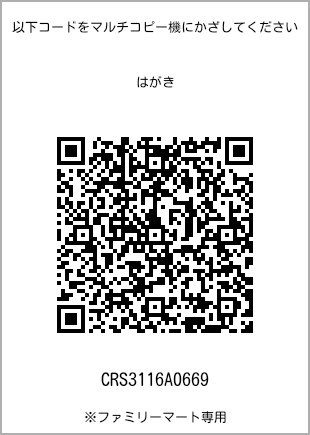 以下コードをマルチコピー機にかざしてください

はがき

CRS3116A0669

※ファミリーマート専用